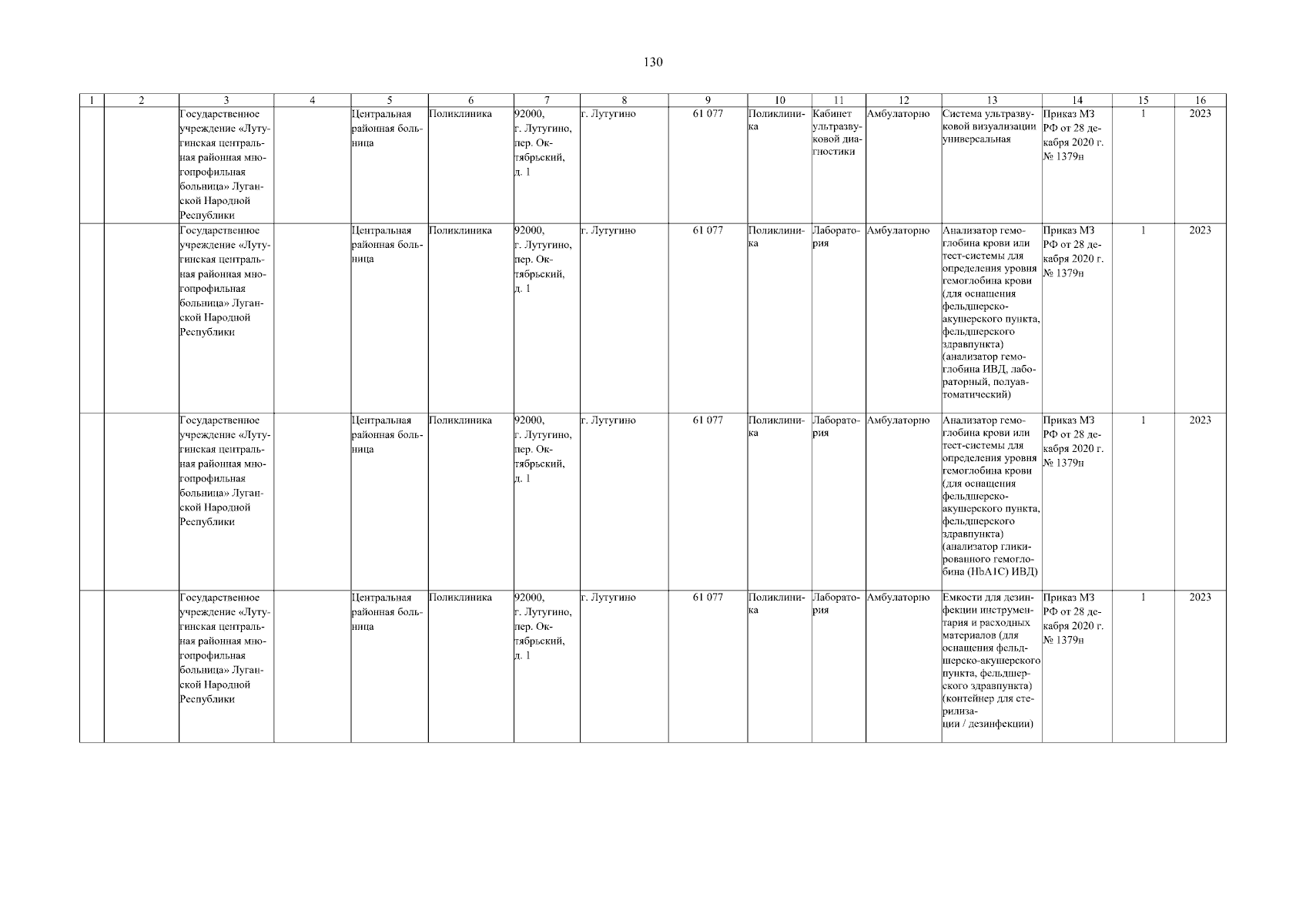 130

| 1 | 2 | 3 | 4 | 5 | 6 | 7 | 8 | 9 | 10 | 11 | 12 | 13 | 14 | 15 | 16 |
|---|---|---|---|---|---|---|---|---|---|---|---|---|---|---|---|
| | | Государственное учреждение «Лутугинская центральная районная многопрофильная больница» Луганской Народной Республики | | Центральная районная больница | Поликлиника | 92000, г. Лутугино, пер. Октябрьский, д. 1 | г. Лутугино | 61 077 | Поликлиника | Кабинет ультразвуковой диагностики | Амбулаторно | Система ультразвуковой визуализации универсальная | Приказ МЗ РФ от 28 декабря 2020 г. № 1379н | 1 | 2023 |
| | | Государственное учреждение «Лутугинская центральная районная многопрофильная больница» Луганской Народной Республики | | Центральная районная больница | Поликлиника | 92000, г. Лутугино, пер. Октябрьский, д. 1 | г. Лутугино | 61 077 | Поликлиника | Лаборатория | Амбулаторно | Анализатор гемоглобина крови или тест-системы для определения уровня гемоглобина крови (для оснащения фельдшерско-акушерского пункта, фельдшерского здравпункта) (анализатор гемоглобина ИВД, лабораторный, полуавтоматический) | Приказ МЗ РФ от 28 декабря 2020 г. № 1379н | 1 | 2023 |
| | | Государственное учреждение «Лутугинская центральная районная многопрофильная больница» Луганской Народной Республики | | Центральная районная больница | Поликлиника | 92000, г. Лутугино, пер. Октябрьский, д. 1 | г. Лутугино | 61 077 | Поликлиника | Лаборатория | Амбулаторно | Анализатор гемоглобина крови или тест-системы для определения уровня гемоглобина крови (для оснащения фельдшерско-акушерского пункта, фельдшерского здравпункта) (анализатор гликированного гемоглобина (HbA1C) ИВД) | Приказ МЗ РФ от 28 декабря 2020 г. № 1379н | 1 | 2023 |
| | | Государственное учреждение «Лутугинская центральная районная многопрофильная больница» Луганской Народной Республики | | Центральная районная больница | Поликлиника | 92000, г. Лутугино, пер. Октябрьский, д. 1 | г. Лутугино | 61 077 | Поликлиника | Лаборатория | Амбулаторно | Емкости для дезинфекции инструментария и расходных материалов (для оснащения фельдшерско-акушерского пункта, фельдшерского здравпункта) (контейнер для стерилизации / дезинфекции) | Приказ МЗ РФ от 28 декабря 2020 г. № 1379н | 1 | 2023 |